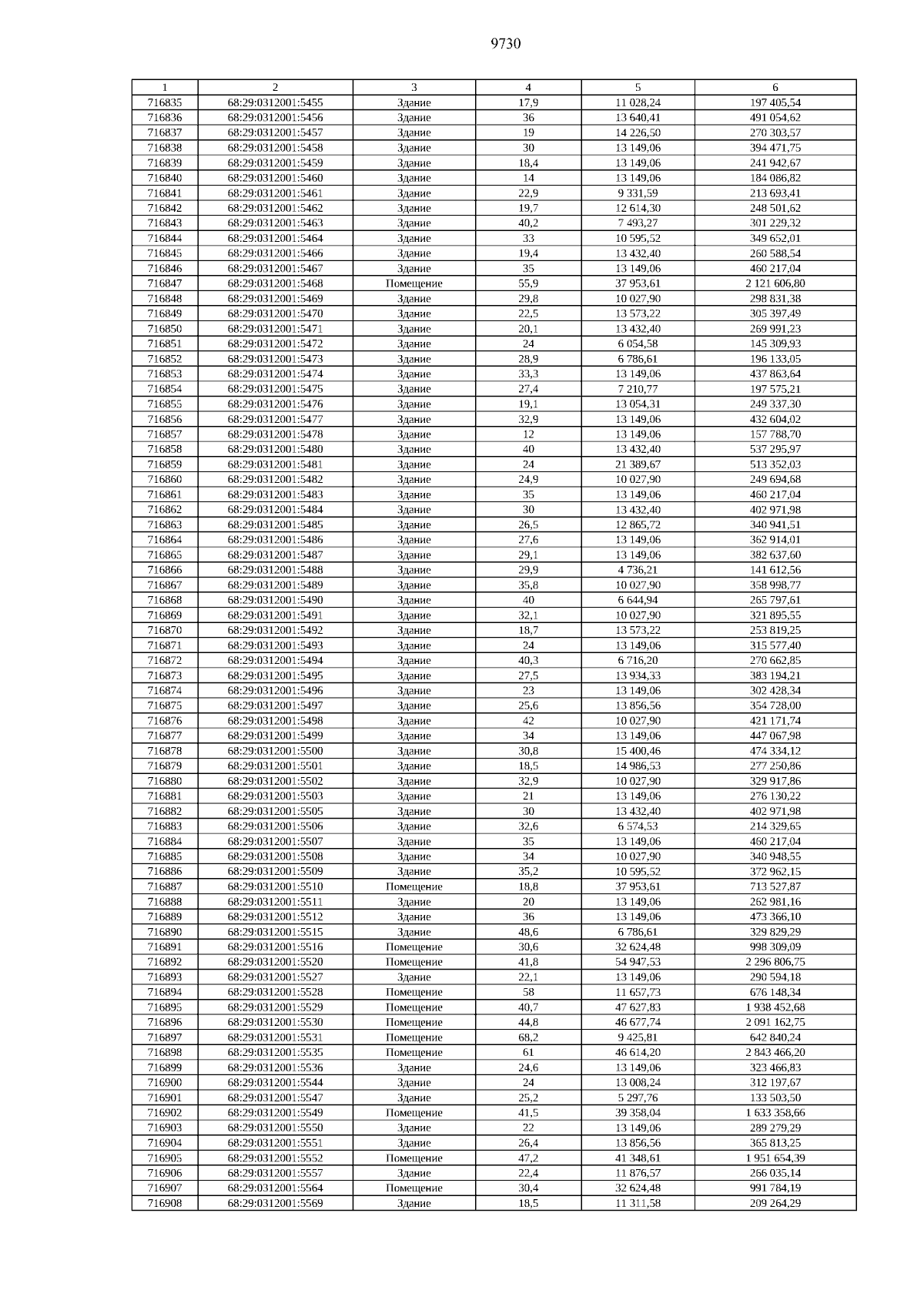 9730

| 1 | 2 | 3 | 4 | 5 | 6 |
|---|---|---|---|---|---|
| 716835 | 68:29:0312001:5455 | Здание | 17,9 | 11 028,24 | 197 405,54 |
| 716836 | 68:29:0312001:5456 | Здание | 36 | 13 640,41 | 491 054,62 |
| 716837 | 68:29:0312001:5457 | Здание | 19 | 14 226,50 | 270 303,57 |
| 716838 | 68:29:0312001:5458 | Здание | 30 | 13 149,06 | 394 471,75 |
| 716839 | 68:29:0312001:5459 | Здание | 18,4 | 13 149,06 | 241 942,67 |
| 716840 | 68:29:0312001:5460 | Здание | 14 | 13 149,06 | 184 086,82 |
| 716841 | 68:29:0312001:5461 | Здание | 22,9 | 9 331,59 | 213 693,41 |
| 716842 | 68:29:0312001:5462 | Здание | 19,7 | 12 614,30 | 248 501,62 |
| 716843 | 68:29:0312001:5463 | Здание | 40,2 | 7 493,27 | 301 229,32 |
| 716844 | 68:29:0312001:5464 | Здание | 33 | 10 595,52 | 349 652,01 |
| 716845 | 68:29:0312001:5466 | Здание | 19,4 | 13 432,40 | 260 588,54 |
| 716846 | 68:29:0312001:5467 | Здание | 35 | 13 149,06 | 460 217,04 |
| 716847 | 68:29:0312001:5468 | Помещение | 55,9 | 37 953,61 | 2 121 606,80 |
| 716848 | 68:29:0312001:5469 | Здание | 29,8 | 10 027,90 | 298 831,38 |
| 716849 | 68:29:0312001:5470 | Здание | 22,5 | 13 573,22 | 305 397,49 |
| 716850 | 68:29:0312001:5471 | Здание | 20,1 | 13 432,40 | 269 991,23 |
| 716851 | 68:29:0312001:5472 | Здание | 24 | 6 054,58 | 145 309,93 |
| 716852 | 68:29:0312001:5473 | Здание | 28,9 | 6 786,61 | 196 133,05 |
| 716853 | 68:29:0312001:5474 | Здание | 33,3 | 13 149,06 | 437 863,64 |
| 716854 | 68:29:0312001:5475 | Здание | 27,4 | 7 210,77 | 197 575,21 |
| 716855 | 68:29:0312001:5476 | Здание | 19,1 | 13 054,31 | 249 337,30 |
| 716856 | 68:29:0312001:5477 | Здание | 32,9 | 13 149,06 | 432 604,02 |
| 716857 | 68:29:0312001:5478 | Здание | 12 | 13 149,06 | 157 788,70 |
| 716858 | 68:29:0312001:5480 | Здание | 40 | 13 432,40 | 537 295,97 |
| 716859 | 68:29:0312001:5481 | Здание | 24 | 21 389,67 | 513 352,03 |
| 716860 | 68:29:0312001:5482 | Здание | 24,9 | 10 027,90 | 249 694,68 |
| 716861 | 68:29:0312001:5483 | Здание | 35 | 13 149,06 | 460 217,04 |
| 716862 | 68:29:0312001:5484 | Здание | 30 | 13 432,40 | 402 971,98 |
| 716863 | 68:29:0312001:5485 | Здание | 26,5 | 12 865,72 | 340 941,51 |
| 716864 | 68:29:0312001:5486 | Здание | 27,6 | 13 149,06 | 362 914,01 |
| 716865 | 68:29:0312001:5487 | Здание | 29,1 | 13 149,06 | 382 637,60 |
| 716866 | 68:29:0312001:5488 | Здание | 29,9 | 4 736,21 | 141 612,56 |
| 716867 | 68:29:0312001:5489 | Здание | 35,8 | 10 027,90 | 358 998,77 |
| 716868 | 68:29:0312001:5490 | Здание | 40 | 6 644,94 | 265 797,61 |
| 716869 | 68:29:0312001:5491 | Здание | 32,1 | 10 027,90 | 321 895,55 |
| 716870 | 68:29:0312001:5492 | Здание | 18,7 | 13 573,22 | 253 819,25 |
| 716871 | 68:29:0312001:5493 | Здание | 24 | 13 149,06 | 315 577,40 |
| 716872 | 68:29:0312001:5494 | Здание | 40,3 | 6 716,20 | 270 662,85 |
| 716873 | 68:29:0312001:5495 | Здание | 27,5 | 13 934,33 | 383 194,21 |
| 716874 | 68:29:0312001:5496 | Здание | 23 | 13 149,06 | 302 428,34 |
| 716875 | 68:29:0312001:5497 | Здание | 25,6 | 13 856,56 | 354 728,00 |
| 716876 | 68:29:0312001:5498 | Здание | 42 | 10 027,90 | 421 171,74 |
| 716877 | 68:29:0312001:5499 | Здание | 34 | 13 149,06 | 447 067,98 |
| 716878 | 68:29:0312001:5500 | Здание | 30,8 | 15 400,46 | 474 334,12 |
| 716879 | 68:29:0312001:5501 | Здание | 18,5 | 14 986,53 | 277 250,86 |
| 716880 | 68:29:0312001:5502 | Здание | 32,9 | 10 027,90 | 329 917,86 |
| 716881 | 68:29:0312001:5503 | Здание | 21 | 13 149,06 | 276 130,22 |
| 716882 | 68:29:0312001:5505 | Здание | 30 | 13 432,40 | 402 971,98 |
| 716883 | 68:29:0312001:5506 | Здание | 32,6 | 6 574,53 | 214 329,65 |
| 716884 | 68:29:0312001:5507 | Здание | 35 | 13 149,06 | 460 217,04 |
| 716885 | 68:29:0312001:5508 | Здание | 34 | 10 027,90 | 340 948,55 |
| 716886 | 68:29:0312001:5509 | Здание | 35,2 | 10 595,52 | 372 962,15 |
| 716887 | 68:29:0312001:5510 | Помещение | 18,8 | 37 953,61 | 713 527,87 |
| 716888 | 68:29:0312001:5511 | Здание | 20 | 13 149,06 | 262 981,16 |
| 716889 | 68:29:0312001:5512 | Здание | 36 | 13 149,06 | 473 366,10 |
| 716890 | 68:29:0312001:5515 | Здание | 48,6 | 6 786,61 | 329 829,29 |
| 716891 | 68:29:0312001:5516 | Помещение | 30,6 | 32 624,48 | 998 309,09 |
| 716892 | 68:29:0312001:5520 | Помещение | 41,8 | 54 947,53 | 2 296 806,75 |
| 716893 | 68:29:0312001:5527 | Здание | 22,1 | 13 149,06 | 290 594,18 |
| 716894 | 68:29:0312001:5528 | Помещение | 58 | 11 657,73 | 676 148,34 |
| 716895 | 68:29:0312001:5529 | Помещение | 40,7 | 47 627,83 | 1 938 452,68 |
| 716896 | 68:29:0312001:5530 | Помещение | 44,8 | 46 677,74 | 2 091 162,75 |
| 716897 | 68:29:0312001:5531 | Помещение | 68,2 | 9 425,81 | 642 840,24 |
| 716898 | 68:29:0312001:5535 | Помещение | 61 | 46 614,20 | 2 843 466,20 |
| 716899 | 68:29:0312001:5536 | Здание | 24,6 | 13 149,06 | 323 466,83 |
| 716900 | 68:29:0312001:5544 | Здание | 24 | 13 008,24 | 312 197,67 |
| 716901 | 68:29:0312001:5547 | Здание | 25,2 | 5 297,76 | 133 503,50 |
| 716902 | 68:29:0312001:5549 | Помещение | 41,5 | 39 358,04 | 1 633 358,66 |
| 716903 | 68:29:0312001:5550 | Здание | 22 | 13 149,06 | 289 279,29 |
| 716904 | 68:29:0312001:5551 | Здание | 26,4 | 13 856,56 | 365 813,25 |
| 716905 | 68:29:0312001:5552 | Помещение | 47,2 | 41 348,61 | 1 951 654,39 |
| 716906 | 68:29:0312001:5557 | Здание | 22,4 | 11 876,57 | 266 035,14 |
| 716907 | 68:29:0312001:5564 | Помещение | 30,4 | 32 624,48 | 991 784,19 |
| 716908 | 68:29:0312001:5569 | Здание | 18,5 | 11 311,58 | 209 264,29 |